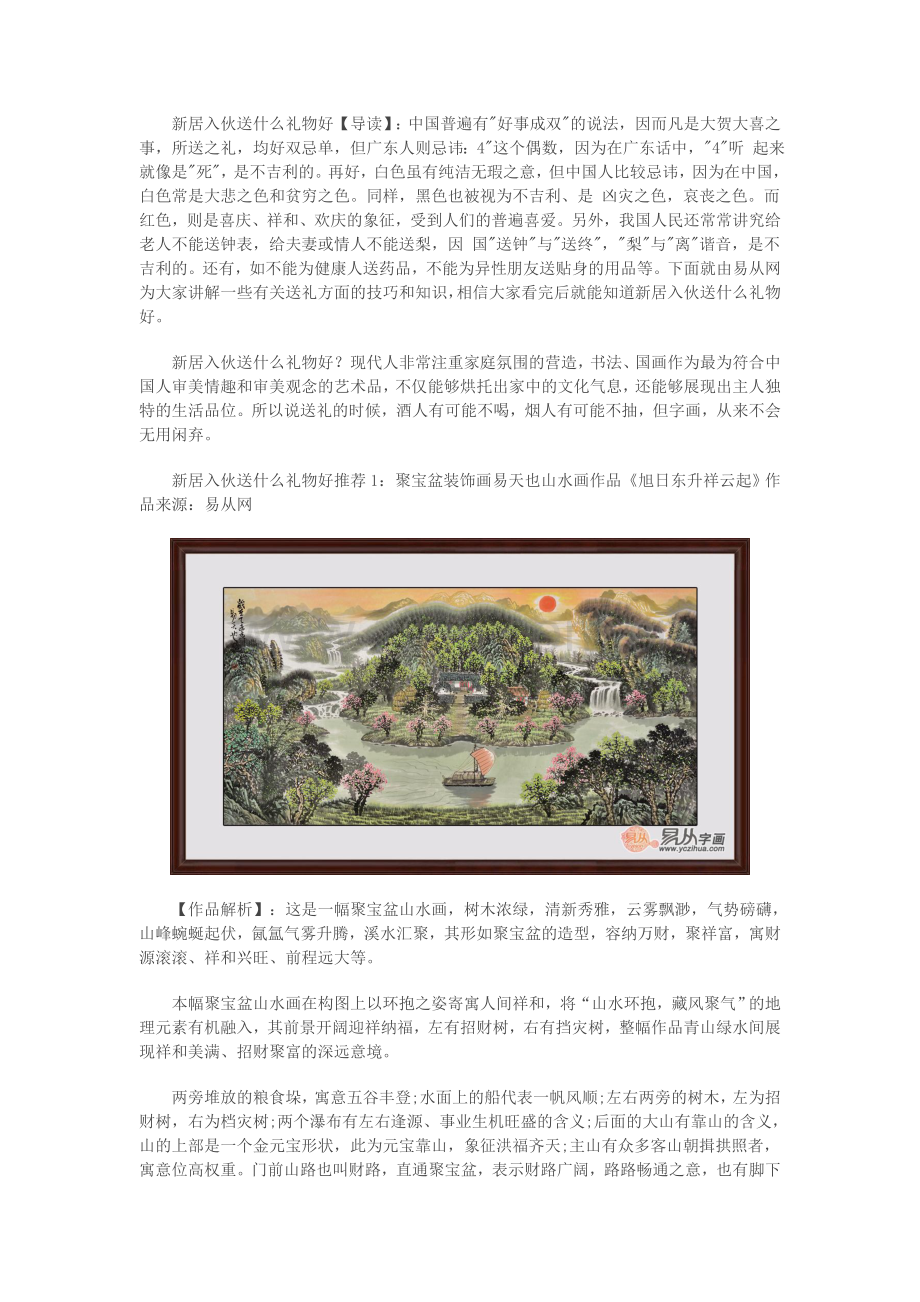 新居入伙送什么礼物好【导读】：中国普遍有"好事成双"的说法，因而凡是大贺大喜之事，所送之礼，均好双忌单，但广东人则忌讳：4"这个偶数，因为在广东话中，"4"听 起来就像是"死"，是不吉利的。再好，白色虽有纯洁无瑕之意，但中国人比较忌讳，因为在中国，白色常是大悲之色和贫穷之色。同样，黑色也被视为不吉利、是 凶灾之色，哀丧之色。而红色，则是喜庆、祥和、欢庆的象征，受到人们的普遍喜爱。另外，我国人民还常常讲究给老人不能送钟表，给夫妻或情人不能送梨，因 国"送钟"与"送终"，"梨"与"离"谐音，是不吉利的。还有，如不能为健康人送药品，不能为异性朋友送贴身的用品等。下面就由易从网为大家讲解一些有关送礼方面的技巧和知识，相信大家看完后就能知道新居入伙送什么礼物好。

新居入伙送什么礼物好？现代人非常注重家庭氛围的营造，书法、国画作为最为符合中国人审美情趣和审美观念的艺术品，不仅能够烘托出家中的文化气息，还能够展现出主人独特的生活品位。所以说送礼的时候，酒人有可能不喝，烟人有可能不抽，但字画，从来不会无用闲弃。

新居入伙送什么礼物好推荐 1：聚宝盆装饰画易天也山水画作品《旭日东升祥云起》作品来源：易从网

易从字画
www.yczihua.com

【作品解析】：这是一幅聚宝盆山水画，树木浓绿，清新秀雅，云雾飘渺，气势磅礴，山峰蜿蜒起伏，氤氲气雾升腾，溪水汇聚，其形如聚宝盆的造型，容纳万财，聚祥富，寓财源滚滚、祥和兴旺、前程远大等。

本幅聚宝盆山水画在构图上以环抱之姿寄寓人间祥和，将“山水环抱，藏风聚气”的地理元素有机融入，其前景开阔迎祥纳福，左有招财树，右有挡灾树，整幅作品青山绿水间展现祥和美满、招财聚富的深远意境。

两旁堆放的粮食垛，寓意五谷丰登;水面上的船代表一帆风顺;左右两旁的树木，左为招财树，右为档灾树;两个瀑布有左右逢源、事业生机旺盛的含义;后面的大山有靠山的含义，山的上部是一个金元宝形状，此为元宝靠山，象征洪福齐天;主山有众多客山朝揖拱照者，寓意位高权重。门前山路也叫财路，直通聚宝盆，表示财路广阔，路路畅通之意，也有脚下